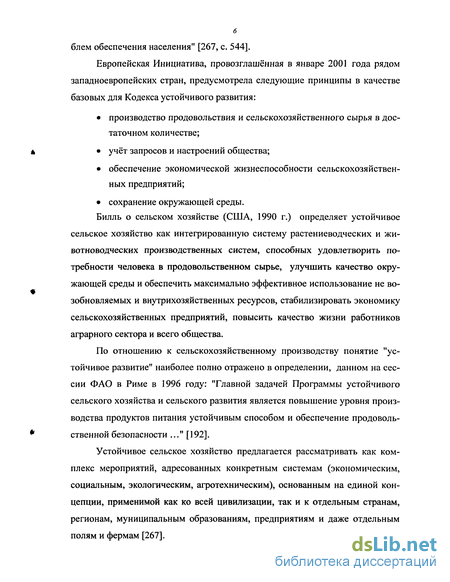 6

блем обеспечения населения" [267, с. 544].

Европейская Инициатива, провозглашённая в январе 2001 года рядом западноевропейских стран, предусмотрела следующие принципы в качестве базовых для Кодекса устойчивого развития:

• производство продовольствия и сельскохозяйственного сырья в достаточном количестве;

• учёт запросов и настроений общества;

• обеспечение экономической жизнеспособности сельскохозяйственных предприятий;

• сохранение окружающей среды.

Билль о сельском хозяйстве (США, 1990 г.) определяет устойчивое сельское хозяйство как интегрированную систему растениеводческих и животноводческих производственных систем, способных удовлетворить потребности человека в продовольственном сырье, улучшить качество окружающей среды и обеспечить максимально эффективное использование не возобновляемых и внутрихозяйственных ресурсов, стабилизировать экономику сельскохозяйственных предприятий, повысить качество жизни работников аграрного сектора и всего общества.

По отношению к сельскохозяйственному производству понятие "устойчивое развитие" наиболее полно отражено в определении, данном на сессии ФАО в Риме в 1996 году: "Главной задачей Программы устойчивого сельского хозяйства и сельского развития является повышение уровня производства продуктов питания устойчивым способом и обеспечение продовольственной безопасности …" [192].

Устойчивое сельское хозяйство предлагается рассматривать как комплекс мероприятий, адресованных конкретным системам (экономическим, социальным, экологическим, агротехническим), основанным на единой концепции, применимой как ко всей цивилизации, так и к отдельным странам, регионам, муниципальным образованиям, предприятиям и даже отдельным полям и фермам [267].

dsLib.net
библиотека диссертаций